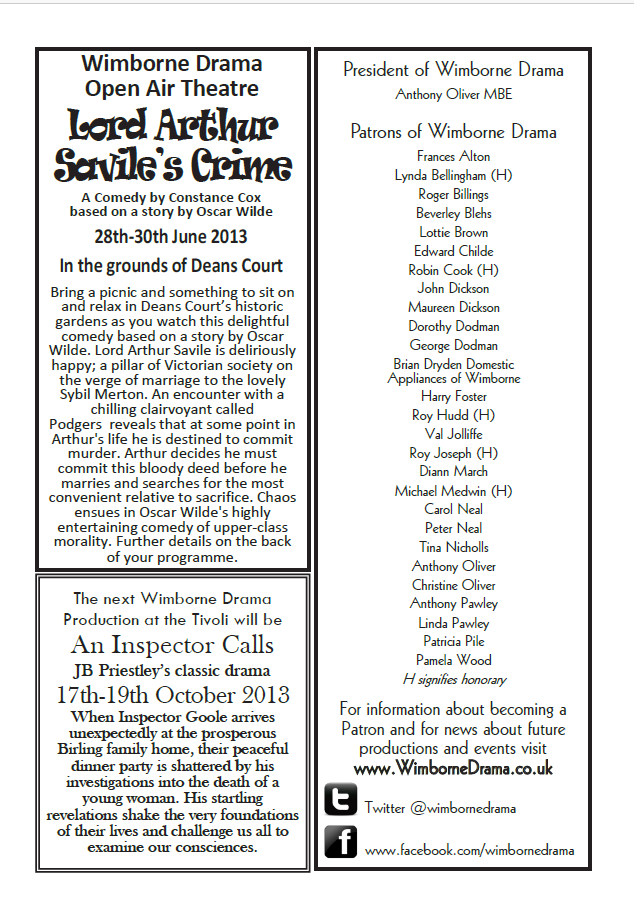 Wimborne Drama
Open Air Theatre

Lord Arthur Savile's Crime

A Comedy by Constance Cox
based on a story by Oscar Wilde

28th-30th June 2013

In the grounds of Deans Court

Bring a picnic and something to sit on and relax in Deans Court's historic gardens as you watch this delightful comedy based on a story by Oscar Wilde. Lord Arthur Savile is deliriously happy; a pillar of Victorian society on the verge of marriage to the lovely Sybil Merton. An encounter with a chilling clairvoyant called Podgers reveals that at some point in Arthur's life he is destined to commit murder. Arthur decides he must commit this bloody deed before he marries and searches for the most convenient relative to sacrifice. Chaos ensues in Oscar Wilde's highly entertaining comedy of upper-class morality. Further details on the back of your programme.

The next Wimborne Drama Production at the Tivoli will be

An Inspector Calls

JB Priestley's classic drama

17th-19th October 2013

When Inspector Goole arrives unexpectedly at the prosperous Birling family home, their peaceful dinner party is shattered by his investigations into the death of a young woman. His startling revelations shake the very foundations of their lives and challenge us all to examine our consciences.

President of Wimborne Drama
Anthony Oliver MBE

Patrons of Wimborne Drama
Frances Alton
Lynda Bellingham (H)
Roger Billings
Beverley Blehs
Lottie Brown
Edward Childe
Robin Cook (H)
John Dickson
Maureen Dickson
Dorothy Dodman
George Dodman
Brian Dryden Domestic Appliances of Wimborne
Harry Foster
Roy Hudd (H)
Val Jolliffe
Roy Joseph (H)
Diann March
Michael Medwin (H)
Carol Neal
Peter Neal
Tina Nicholls
Anthony Oliver
Christine Oliver
Anthony Pawley
Linda Pawley
Patricia Pile
Pamela Wood
H signifies honorary

For information about becoming a Patron and for news about future productions and events visit
www.WimborneDrama.co.uk

Twitter @wimbornedrama

www.facebook.com/wimbornedrama